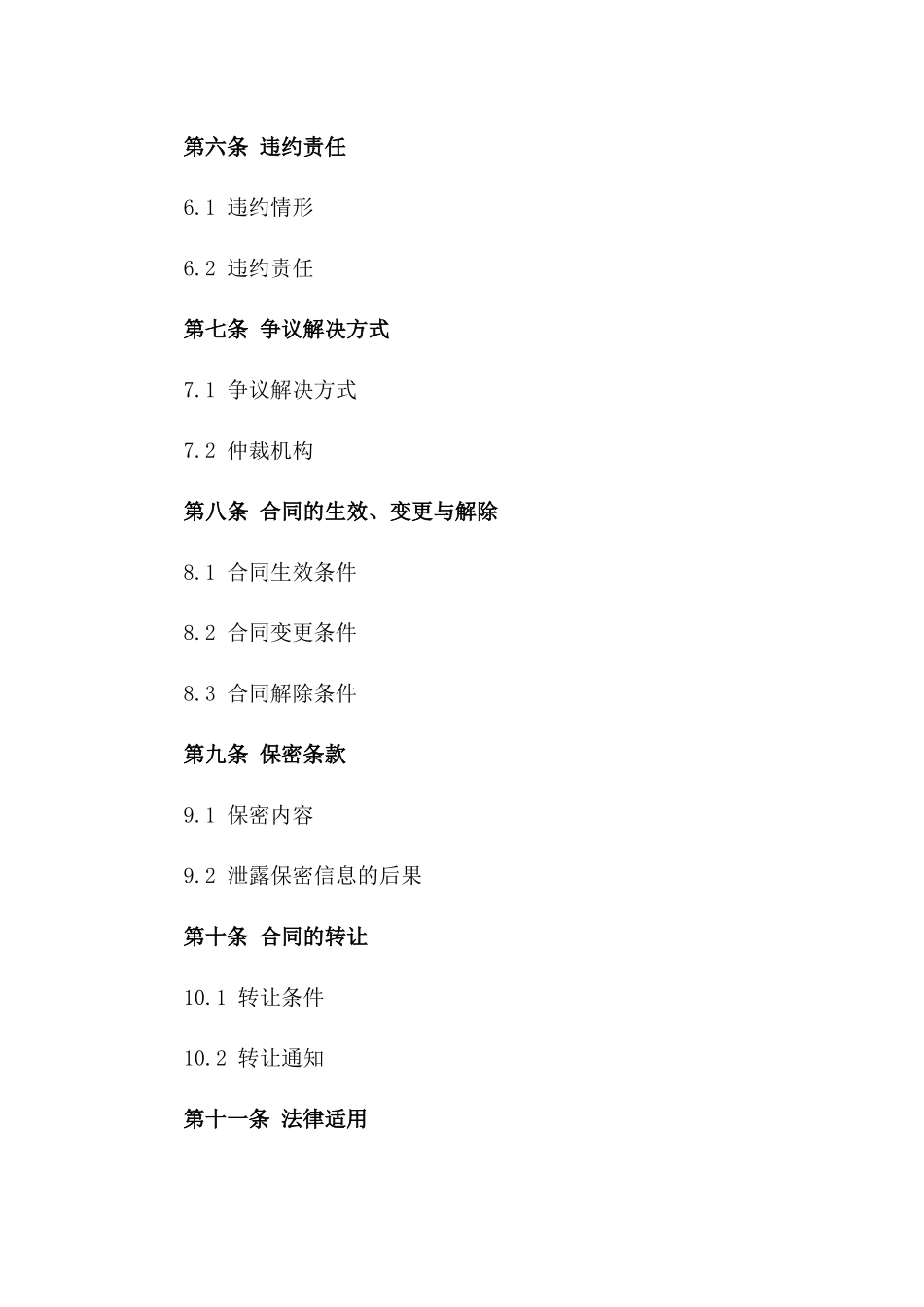 第六条 违约责任

6.1 违约情形

6.2 违约责任

第七条 争议解决方式

7.1 争议解决方式

7.2 仲裁机构

第八条 合同的生效、变更与解除

8.1 合同生效条件

8.2 合同变更条件

8.3 合同解除条件

第九条 保密条款

9.1 保密内容

9.2 泄露保密信息的后果

第十条 合同的转让

10.1 转让条件

10.2 转让通知

第十一条 法律适用